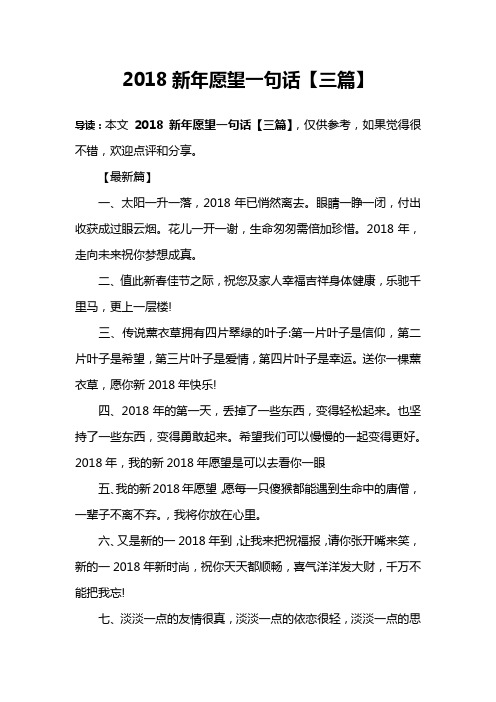 2018 新年愿望一句话【三篇】

导读：本文 2018 新年愿望一句话【三篇】，仅供参考，如果觉得很不错，欢迎点评和分享。

【最新篇】

一、太阳一升一落，2018 年已悄然离去。眼睛一睁一闭，付出收获成过眼云烟。花儿一开一谢，生命匆匆需倍加珍惜。2018 年，走向未来祝你梦想成真。

二、值此新春佳节之际，祝您及家人幸福吉祥身体健康，乐驰千里马，更上一层楼!

三、传说薰衣草拥有四片翠绿的叶子:第一片叶子是信仰，第二片叶子是希望，第三片叶子是爱情，第四片叶子是幸运。送你一棵薰衣草，愿你新 2018 年快乐!

四、2018 年的第一天，丢掉了一些东西，变得轻松起来。也坚持了一些东西，变得勇敢起来。希望我们可以慢慢的一起变得更好。2018 年，我的新 2018 年愿望是可以去看你一眼

五、我的新 2018 年愿望 愿每一只傻猴都能遇到生命中的唐僧，一辈子不离不弃。，我将你放在心里。

六、又是新的一 2018 年到，让我来把祝福报，请你张开嘴来笑，新的一 2018 年新时尚，祝你天天都顺畅，喜气洋洋发大财，千万不能把我忘!

七、淡淡一点的友情很真，淡淡一点的依恋很轻，淡淡一点的思